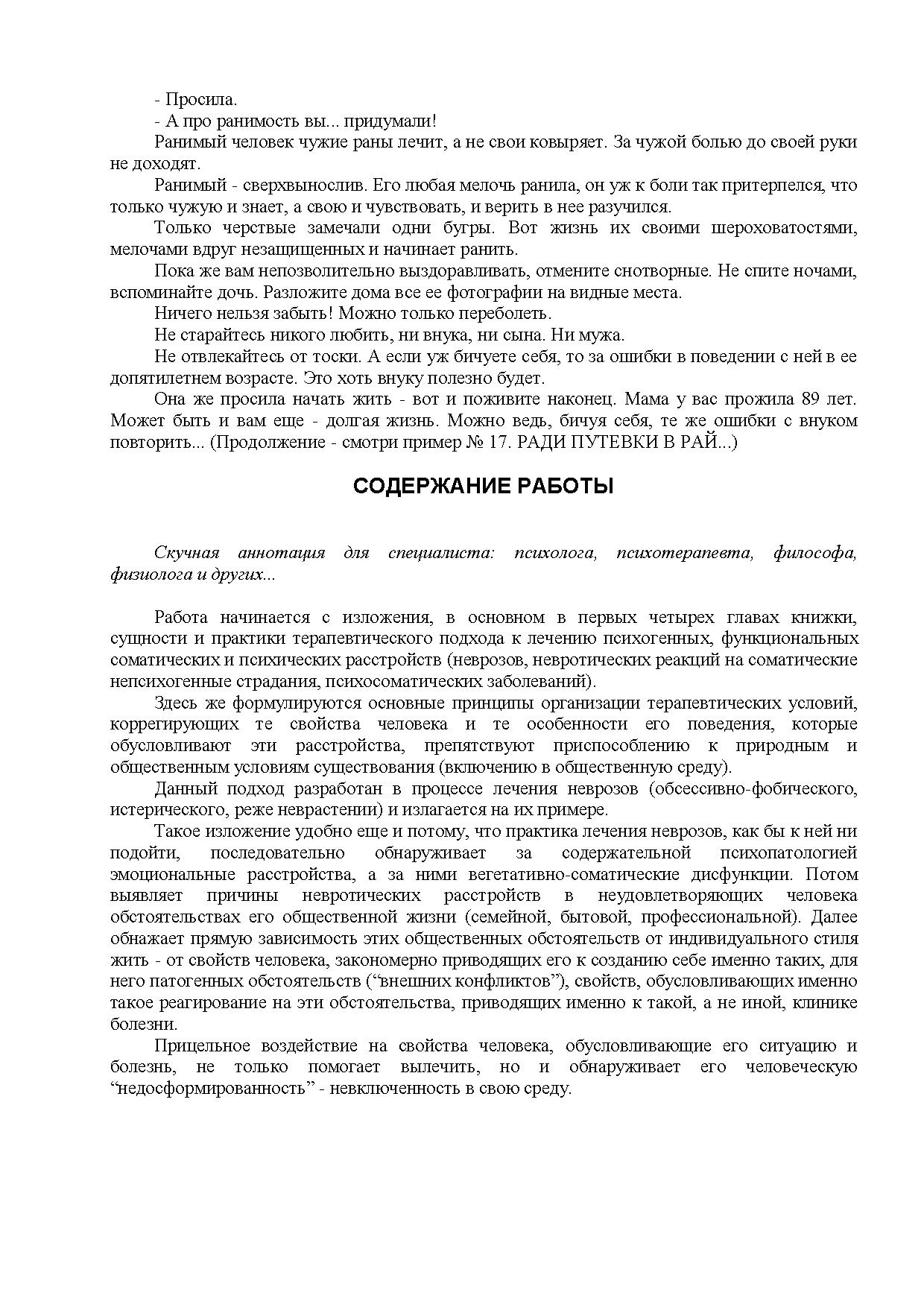 - Просила.

- А про ранимость вы... придумали!

Ранимый человек чужие раны лечит, а не свои ковыряет. За чужой болью до своей руки не доходят.

Ранимый - сверхвынослив. Его любая мелочь ранила, он уж к боли так притерпелся, что только чужую и знает, а свою и чувствовать, и верить в нее разучился.

Только черствые замечали одни бугры. Вот жизнь их своими шероховатостями, мелочами вдруг незащищенных и начинает ранить.

Пока же вам непозволительно выздоравливать, отмените снотворные. Не спите ночами, вспоминайте дочь. Разложите дома все ее фотографии на видные места.

Ничего нельзя забыть! Можно только переболеть.

Не старайтесь никого любить, ни внука, ни сына. Ни мужа.

Не отвлекайтесь от тоски. А если уж бичуете себя, то за ошибки в поведении с ней в ее допятилетнем возрасте. Это хоть внуку полезно будет.

Она же просила начать жить - вот и поживите наконец. Мама у вас прожила 89 лет. Может быть и вам еще - долгая жизнь. Можно ведь, бичуя себя, те же ошибки с внуком повторить... (Продолжение - смотри пример № 17. РАДИ ПУТЕВКИ В РАЙ...)

СОДЕРЖАНИЕ РАБОТЫ

Скучная аннотация для специалиста: психолога, психотерапевта, философа, физиолога и других...

Работа начинается с изложения, в основном в первых четырех главах книжки, сущности и практики терапевтического подхода к лечению психогенных, функциональных соматических и психических расстройств (неврозов, невротических реакций на соматические непсихогенные страдания, психосоматических заболеваний).

Здесь же формулируются основные принципы организации терапевтических условий, коррегирующих те свойства человека и те особенности его поведения, которые обусловливают эти расстройства, препятствуют приспособлению к природным и общественным условиям существования (включению в общественную среду).

Данный подход разработан в процессе лечения неврозов (обсессивно-фобического, истерического, реже неврастении) и излагается на их примере.

Такое изложение удобно еще и потому, что практика лечения неврозов, как бы к ней ни подойти, последовательно обнаруживает за содержательной психопатологией эмоциональные расстройства, а за ними вегетативно-соматические дисфункции. Потом выявляет причины невротических расстройств в неудовлетворяющих человека обстоятельствах его общественной жизни (семейной, бытовой, профессиональной). Далее обнажает прямую зависимость этих общественных обстоятельств от индивидуального стиля жить - от свойств человека, закономерно приводящих его к созданию себе именно таких, для него патогенных обстоятельств (“внешних конфликтов”), свойств, обусловливающих именно такое реагирование на эти обстоятельства, приводящих именно к такой, а не иной, клинике болезни.

Прицельное воздействие на свойства человека, обусловливающие его ситуацию и болезнь, не только помогает вылечить, но и обнаруживает его человеческую “недосформированность” - невключенность в свою среду.